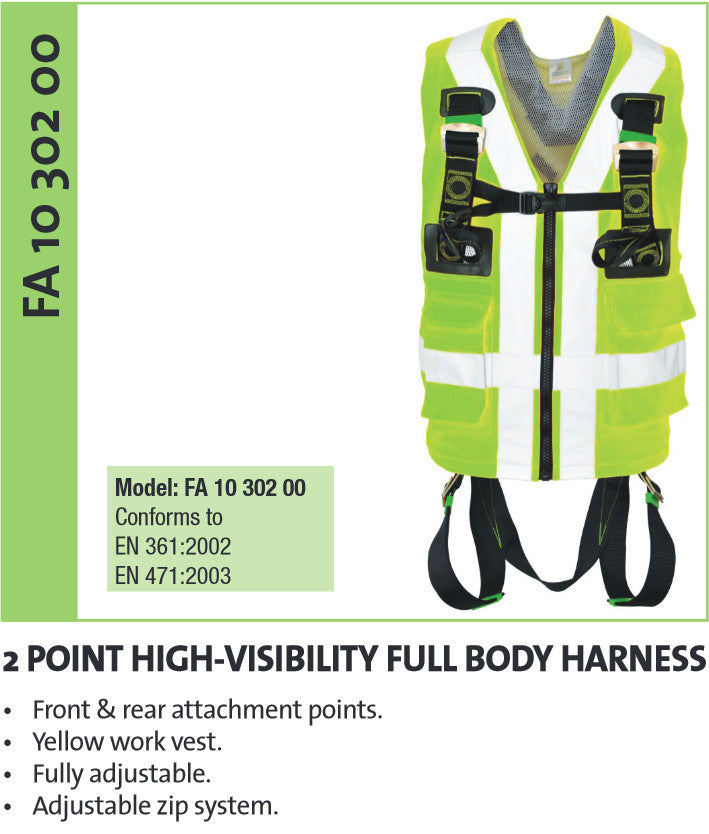 FA 10 302 00

Model: FA 10 302 00
Conforms to
EN 361:2002
EN 471:2003

2 POINT HIGH-VISIBILITY FULL BODY HARNESS

• Front & rear attachment points.
• Yellow work vest.
• Fully adjustable.
• Adjustable zip system.